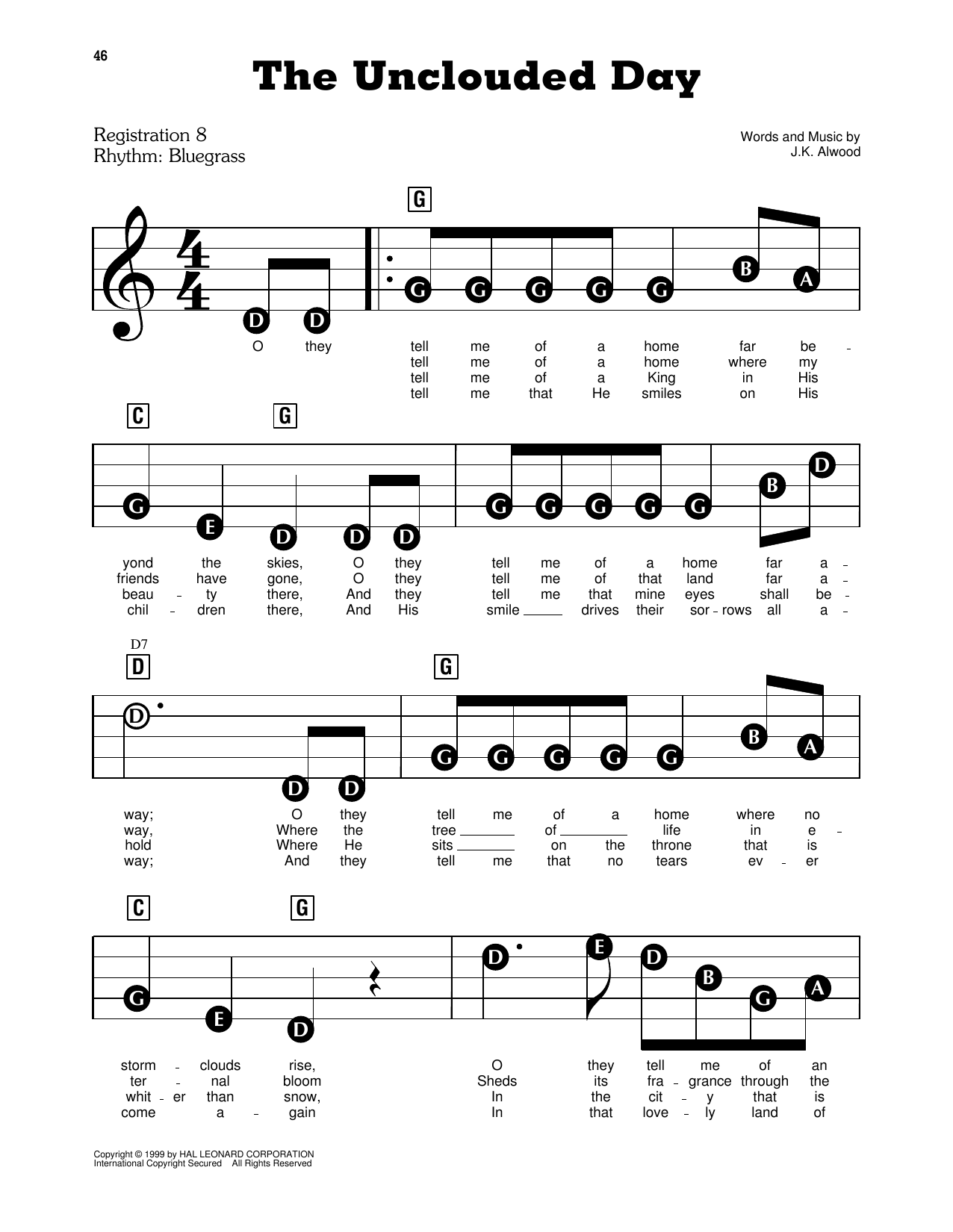 46

The Unclouded Day

Registration 8
Rhythm: Bluegrass

Words and Music by
J.K. Alwood

G

D D G G G G G B A

O they tell me of a home far be -
tell me of a home where my
tell me of a King in His
tell me that He smiles on His

C G

G E D D D G G G G G B D

yond the skies, O they tell me of a home far a -
friends have gone, O they tell me of that land far a -
beau - ty there, And they tell me that mine eyes shall be -
chil - dren there, And His smile ____ drives their sor - rows all a -

D7
D G

D D D G G G G G B A

way; O they tell me of a home where no
way, Where the tree ____ of ____ life in e -
hold Where He sits ____ on the throne that is
way; And they tell me that no tears ev - er

C G

G E D D E D B G A

storm - clouds rise, O they tell me of an
ter - nal bloom Sheds its fra - grance through the
whit - er than snow, In the cit - y that is
come a - gain In that love - ly land of

Copyright © 1999 by HAL LEONARD CORPORATION
International Copyright Secured All Rights Reserved